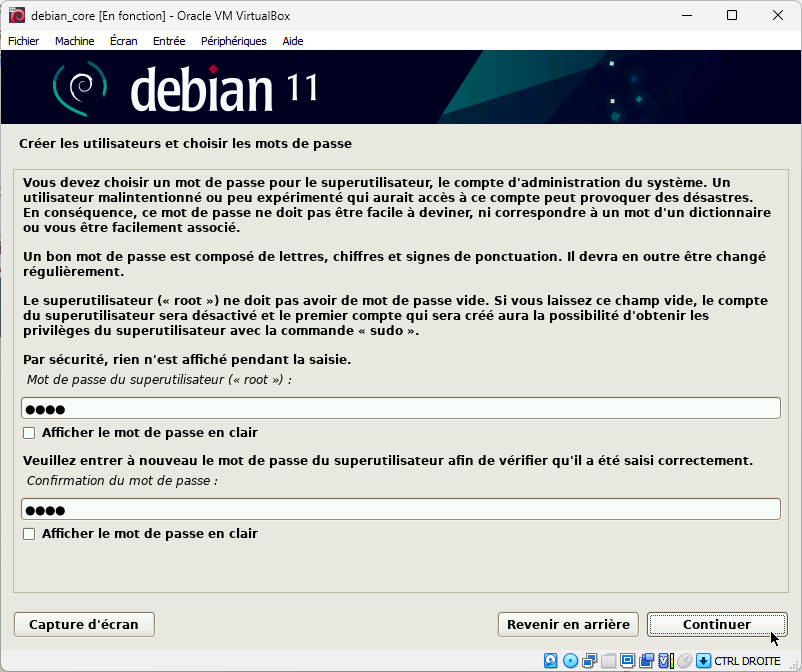 debian_core [En fonction] - Oracle VM VirtualBox

Fichier Machine Écran Entrée Périphériques Aide

debian 11

Créer les utilisateurs et choisir les mots de passe

Vous devez choisir un mot de passe pour le superutilisateur, le compte d'administration du système. Un utilisateur malintentionné ou peu expérimenté qui aurait accès à ce compte peut provoquer des désastres. En conséquence, ce mot de passe ne doit pas être facile à deviner, ni correspondre à un mot d'un dictionnaire ou vous être facilement associé.

Un bon mot de passe est composé de lettres, chiffres et signes de ponctuation. Il devra en outre être changé régulièrement.

Le superutilisateur (« root ») ne doit pas avoir de mot de passe vide. Si vous laissez ce champ vide, le compte du superutilisateur sera désactivé et le premier compte qui sera créé aura la possibilité d'obtenir les privilèges du superutilisateur avec la commande « sudo ».

Par sécurité, rien n'est affiché pendant la saisie.

Mot de passe du superutilisateur (« root ») :

●●●●

Afficher le mot de passe en clair

Veuillez entrer à nouveau le mot de passe du superutilisateur afin de vérifier qu'il a été saisi correctement.

Confirmation du mot de passe :

●●●●

Afficher le mot de passe en clair

Capture d'écran

Revenir en arrière

Continuer

CTRL DROITE